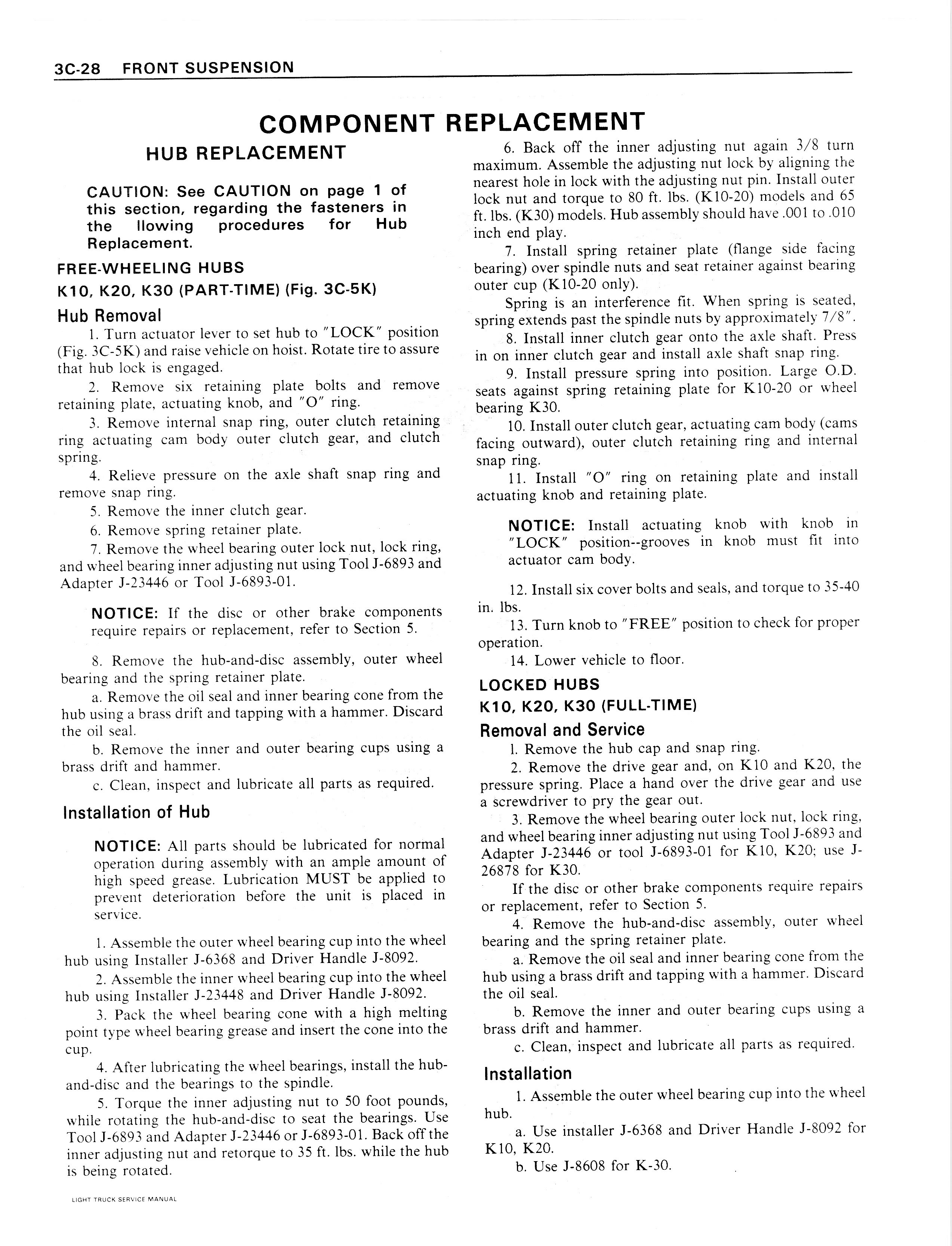 3C-28 FRONT SUSPENSION

COMPONENT REPLACEMENT

HUB REPLACEMENT

CAUTION: See CAUTION on page 1 of this section, regarding the fasteners in the llowing procedures for Hub Replacement.

FREE-WHEELING HUBS

K10, K20, K30 (PART-TIME) (Fig. 3C-5K)

Hub Removal

1. Turn actuator lever to set hub to "LOCK" position (Fig. 3C-5K) and raise vehicle on hoist. Rotate tire to assure that hub lock is engaged.

2. Remove six retaining plate bolts and remove retaining plate, actuating knob, and "O" ring.

3. Remove internal snap ring, outer clutch retaining ring actuating cam body outer clutch gear, and clutch spring.

4. Relieve pressure on the axle shaft snap ring and remove snap ring.

5. Remove the inner clutch gear.

6. Remove spring retainer plate.

7. Remove the wheel bearing outer lock nut, lock ring, and wheel bearing inner adjusting nut using Tool J-6893 and Adapter J-23446 or Tool J-6893-01.

NOTICE: If the disc or other brake components require repairs or replacement, refer to Section 5.

8. Remove the hub-and-disc assembly, outer wheel bearing and the spring retainer plate.

a. Remove the oil seal and inner bearing cone from the hub using a brass drift and tapping with a hammer. Discard the oil seal.

b. Remove the inner and outer bearing cups using a brass drift and hammer.

c. Clean, inspect and lubricate all parts as required.

Installation of Hub

NOTICE: All parts should be lubricated for normal operation during assembly with an ample amount of high speed grease. Lubrication MUST be applied to prevent deterioration before the unit is placed in service.

1. Assemble the outer wheel bearing cup into the wheel hub using Installer J-6368 and Driver Handle J-8092.

2. Assemble the inner wheel bearing cup into the wheel hub using Installer J-23448 and Driver Handle J-8092.

3. Pack the wheel bearing cone with a high melting point type wheel bearing grease and insert the cone into the cup.

4. After lubricating the wheel bearings, install the hub-and-disc and the bearings to the spindle.

5. Torque the inner adjusting nut to 50 foot pounds, while rotating the hub-and-disc to seat the bearings. Use Tool J-6893 and Adapter J-23446 or J-6893-01. Back off the inner adjusting nut and retorque to 35 ft. lbs. while the hub is being rotated.

6. Back off the inner adjusting nut again 3/8 turn maximum. Assemble the adjusting nut lock by aligning the nearest hole in lock with the adjusting nut pin. Install outer lock nut and torque to 80 ft. lbs. (K10-20) models and 65 ft. lbs. (K30) models. Hub assembly should have .001 to .010 inch end play.

7. Install spring retainer plate (flange side facing bearing) over spindle nuts and seat retainer against bearing outer cup (K10-20 only).

Spring is an interference fit. When spring is seated, spring extends past the spindle nuts by approximately 7/8".

8. Install inner clutch gear onto the axle shaft. Press in on inner clutch gear and install axle shaft snap ring.

9. Install pressure spring into position. Large O.D. seats against spring retaining plate for K10-20 or wheel bearing K30.

10. Install outer clutch gear, actuating cam body (cams facing outward), outer clutch retaining ring and internal snap ring.

11. Install "O" ring on retaining plate and install actuating knob and retaining plate.

NOTICE: Install actuating knob with knob in "LOCK" position--grooves in knob must fit into actuator cam body.

12. Install six cover bolts and seals, and torque to 35-40 in. lbs.

13. Turn knob to "FREE" position to check for proper operation.

14. Lower vehicle to floor.

LOCKED HUBS

K10, K20, K30 (FULL-TIME)

Removal and Service

1. Remove the hub cap and snap ring.

2. Remove the drive gear and, on K10 and K20, the pressure spring. Place a hand over the drive gear and use a screwdriver to pry the gear out.

3. Remove the wheel bearing outer lock nut, lock ring, and wheel bearing inner adjusting nut using Tool J-6893 and Adapter J-23446 or tool J-6893-01 for K10, K20; use J-26878 for K30.

If the disc or other brake components require repairs or replacement, refer to Section 5.

4. Remove the hub-and-disc assembly, outer wheel bearing and the spring retainer plate.

a. Remove the oil seal and inner bearing cone from the hub using a brass drift and tapping with a hammer. Discard the oil seal.

b. Remove the inner and outer bearing cups using a brass drift and hammer.

c. Clean, inspect and lubricate all parts as required.

Installation

1. Assemble the outer wheel bearing cup into the wheel hub.

a. Use installer J-6368 and Driver Handle J-8092 for K10, K20.

b. Use J-8608 for K-30.

LIGHT TRUCK SERVICE MANUAL